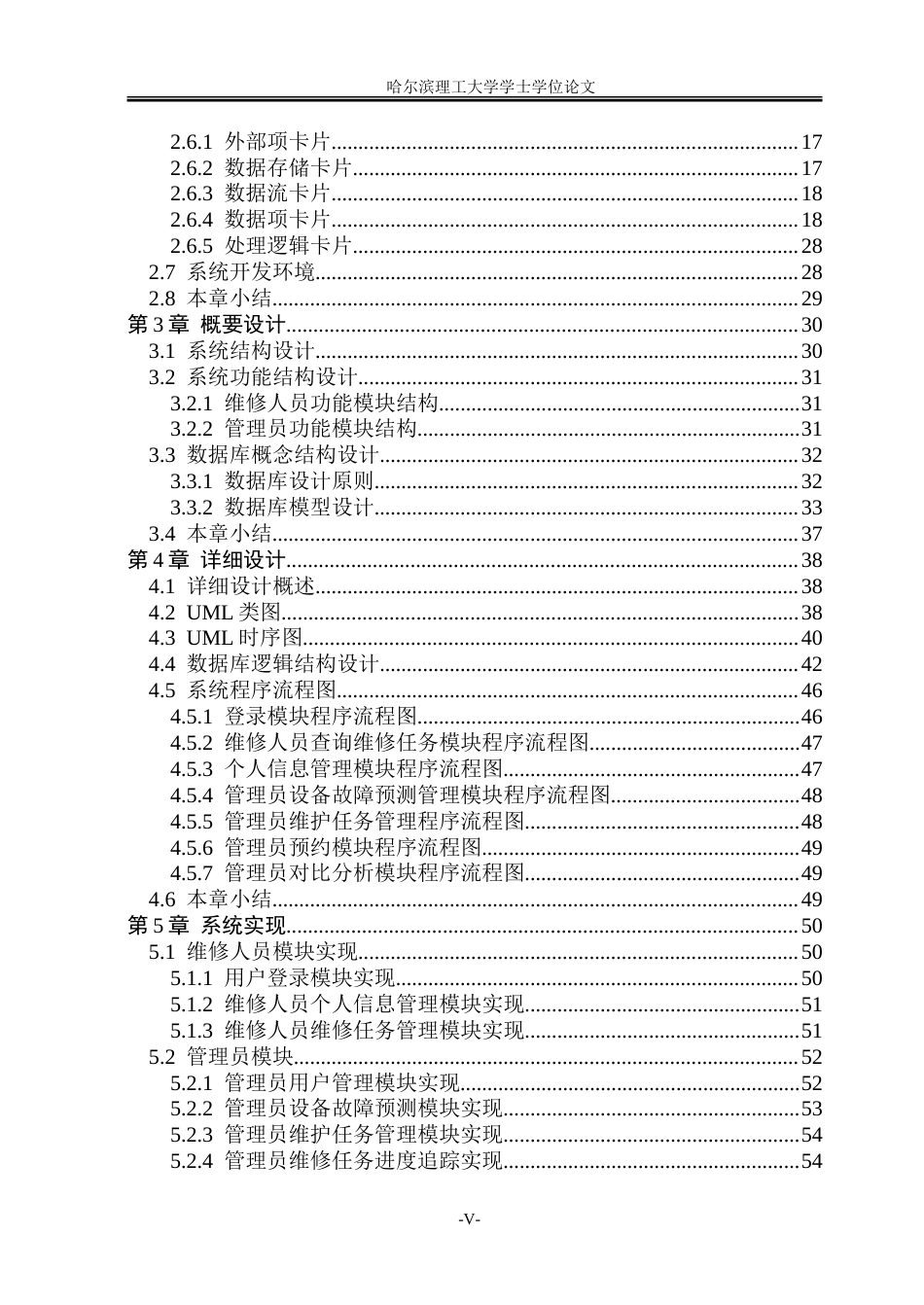 哈尔滨理工大学学士学位论文

2.6.1 外部项卡片 17
2.6.2 数据存储卡片 17
2.6.3 数据流卡片 18
2.6.4 数据项卡片 18
2.6.5 处理逻辑卡片 28
2.7 系统开发环境 28
2.8 本章小结 29
第3章 概要设计 30
3.1 系统结构设计 30
3.2 系统功能结构设计 31
3.2.1 维修人员功能模块结构 31
3.2.2 管理员功能模块结构 31
3.3 数据库概念结构设计 32
3.3.1 数据库设计原则 32
3.3.2 数据库模型设计 33
3.4 本章小结 37
第4章 详细设计 38
4.1 详细设计概述 38
4.2 UML类图 38
4.3 UML时序图 40
4.4 数据库逻辑结构设计 42
4.5 系统程序流程图 46
4.5.1 登录模块程序流程图 46
4.5.2 维修人员查询维修任务模块程序流程图 47
4.5.3 个人信息管理模块程序流程图 47
4.5.4 管理员设备故障预测管理模块程序流程图 48
4.5.5 管理员维护任务管理程序流程图 48
4.5.6 管理员预约模块程序流程图 49
4.5.7 管理员对比分析模块程序流程图 49
4.6 本章小结 49
第5章 系统实现 50
5.1 维修人员模块实现 50
5.1.1 用户登录模块实现 50
5.1.2 维修人员个人信息管理模块实现 51
5.1.3 维修人员维修任务管理模块实现 51
5.2 管理员模块 52
5.2.1 管理员用户管理模块实现 52
5.2.2 管理员设备故障预测模块实现 53
5.2.3 管理员维护任务管理模块实现 54
5.2.4 管理员维修任务进度追踪实现 54

-V-